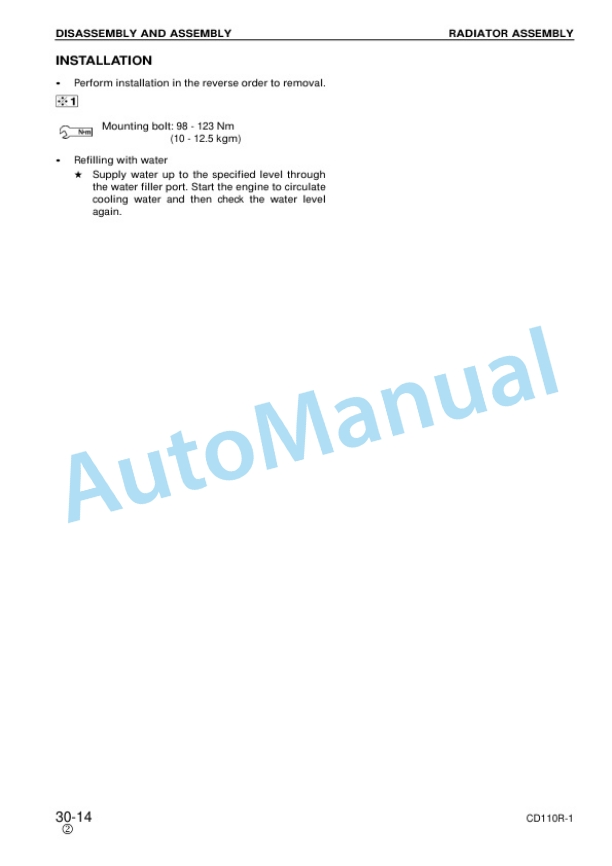 DISASSEMBLY AND ASSEMBLY

RADIATOR ASSEMBLY

INSTALLATION

- Perform installation in the reverse order to removal.

1

N·m Mounting bolt: 98 - 123 Nm
(10 - 12.5 kgm)

- Refilling with water
★ Supply water up to the specified level through the water filler port. Start the engine to circulate cooling water and then check the water level again.

AutoManual

30-14
②

CD110R-1